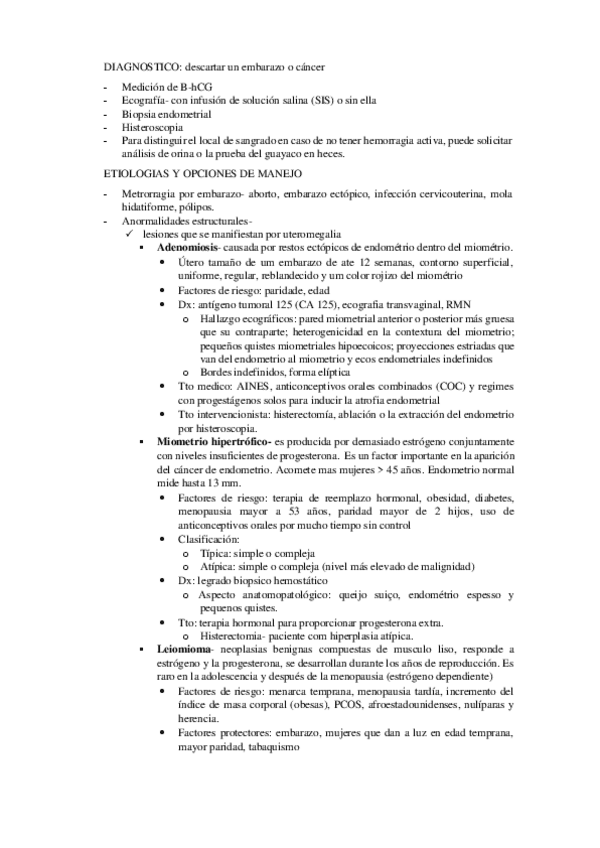 DIAGNOSTICO: descartar un embarazo o cáncer

- Medición de B-hCG
- Ecografía- con infusión de solución salina (SIS) o sin ella
- Biopsia endometrial
- Histeroscopia
- Para distinguir el local de sangrado en caso de no tener hemorragia activa, puede solicitar análisis de orina o la prueba del guayaco en heces.

ETIOLOGIAS Y OPCIONES DE MANEJO

- Metrorragia por embarazo- aborto, embarazo ectópico, infección cervicouterina, mola hidatiforme, pólipos.
- Anormalidades estructurales-
  ✓ lesiones que se manifiestan por uteromegalia
    ▪ **Adenomiosis**- causada por restos ectópicos de endométrio dentro del miométrio.
      • Útero tamaño de um embarazo de ate 12 semanas, contorno superficial, uniforme, regular, reblandecido y um color rojizo del miométrio
      • Factores de riesgo: paridade, edad
      • Dx: antígeno tumoral 125 (CA 125), ecografia transvaginal, RMN
        o Hallazgo ecográficos: pared miometrial anterior o posterior más gruesa que su contraparte; heterogenicidad en la contextura del miometrio; pequeños quistes miometriales hipoecoicos; proyecciones estriadas que van del endometrio al miometrio y ecos endometriales indefinidos
        o Bordes indefinidos, forma elíptica
      • Tto medico: AINES, anticonceptivos orales combinados (COC) y regimes con progestágenos solos para inducir la atrofia endometrial
      • Tto intervencionista: histerectomía, ablación o la extracción del endometrio por histeroscopia.
    ▪ **Miometrio hipertrófico-** es producida por demasiado estrógeno conjuntamente con niveles insuficientes de progesterona. Es un factor importante en la aparición del cáncer de endometrio. Acomete mas mujeres > 45 años. Endometrio normal mide hasta 13 mm.
      • Factores de riesgo: terapia de reemplazo hormonal, obesidad, diabetes, menopausia mayor a 53 años, paridad mayor de 2 hijos, uso de anticonceptivos orales por mucho tiempo sin control
      • Clasificación:
        o Típica: simple o compleja
        o Atípica: simple o compleja (nivel más elevado de malignidad)
      • Dx: legrado biopsico hemostático
        o Aspecto anatomopatológico: queijo suiço, endométrio espesso y pequenos quistes.
      • Tto: terapia hormonal para proporcionar progesterona extra.
        o Histerectomia- paciente com hiperplasia atípica.
    ▪ **Leiomioma**- neoplasias benignas compuestas de musculo liso, responde a estrógeno y la progesterona, se desarrollan durante los años de reproducción. Es raro en la adolescencia y después de la menopausia (estrógeno dependiente)
      • Factores de riesgo: menarca temprana, menopausia tardía, incremento del índice de masa corporal (obesas), PCOS, afroestadounidenses, nulíparas y herencia.
      • Factores protectores: embarazo, mujeres que dan a luz en edad temprana, mayor paridad, tabaquismo